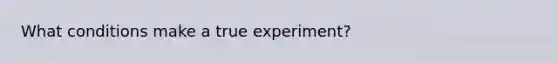 What conditions make a true experiment?